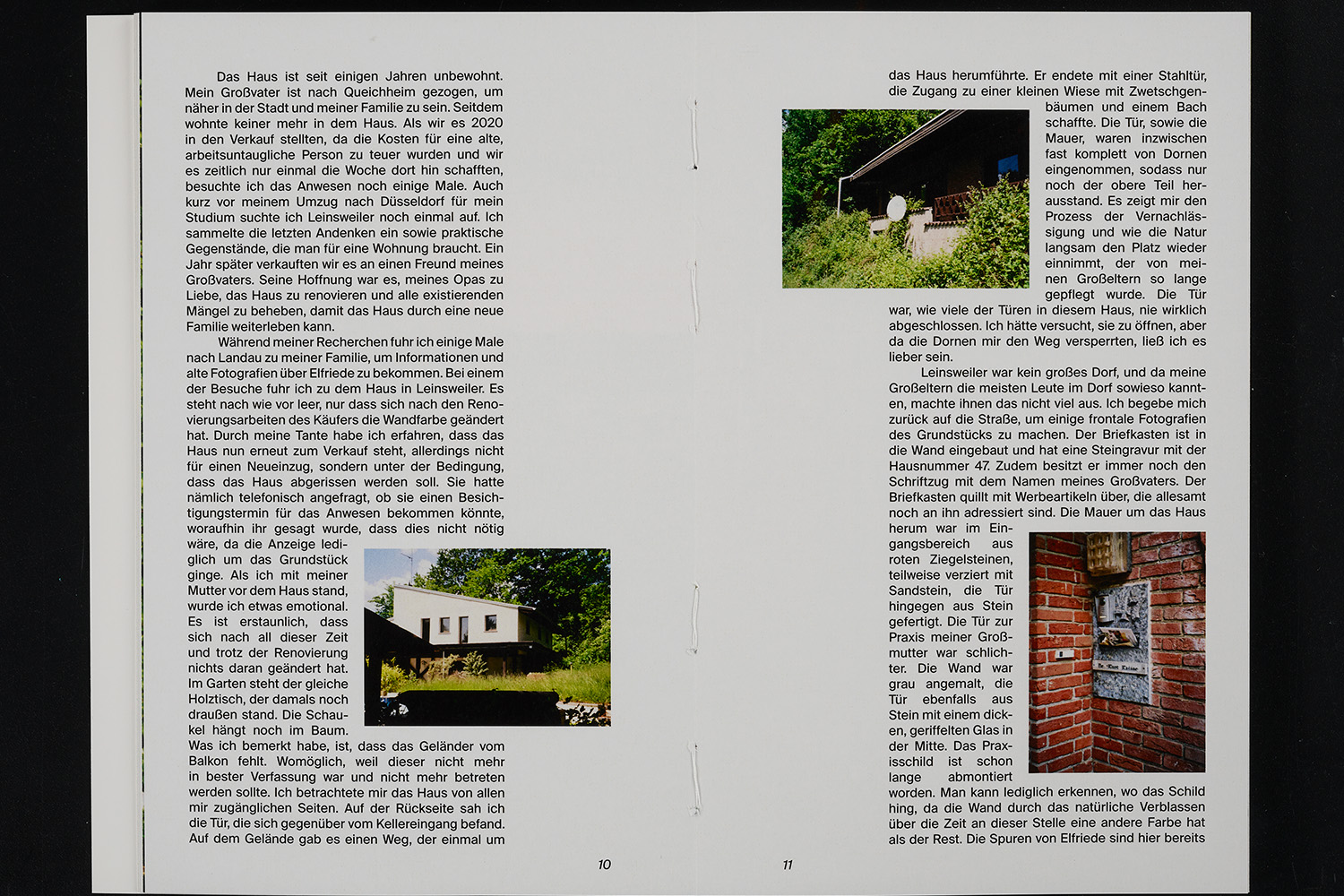 Das Haus ist seit einigen Jahren unbewohnt. Mein Großvater ist nach Queichheim gezogen, um näher in der Stadt und meiner Familie zu sein. Seitdem wohnte keiner mehr in dem Haus. Als wir es 2020 in den Verkauf stellten, da die Kosten für eine alte, arbeitsuntaugliche Person zu teuer wurden und wir es zeitlich nur einmal die Woche dort hin schafften, besuchte ich das Anwesen noch einige Male. Auch kurz vor meinem Umzug nach Düsseldorf für mein Studium suchte ich Leinsweiler noch einmal auf. Ich sammelte die letzten Andenken ein sowie praktische Gegenstände, die man für eine Wohnung braucht. Ein Jahr später verkauften wir es an einen Freund meines Großvaters. Seine Hoffnung war es, meines Opas zu Liebe, das Haus zu renovieren und alle existierenden Mängel zu beheben, damit das Haus durch eine neue Familie weiterleben kann.

Während meiner Recherchen fuhr ich einige Male nach Landau zu meiner Familie, um Informationen und alte Fotografien über Elfriede zu bekommen. Bei einem der Besuche fuhr ich zu dem Haus in Leinsweiler. Es steht nach wie vor leer, nur dass sich nach den Renovierungsarbeiten des Käufers die Wandfarbe geändert hat. Durch meine Tante habe ich erfahren, dass das Haus nun erneut zum Verkauf steht, allerdings nicht für einen Neueinzug, sondern unter der Bedingung, dass das Haus abgerissen werden soll. Sie hatte nämlich telefonisch angefragt, ob sie einen Besichtigungstermin für das Anwesen bekommen könnte, woraufhin ihr gesagt wurde, dass dies nicht nötig wäre, da die Anzeige lediglich um das Grundstück ginge. Als ich mit meiner Mutter vor dem Haus stand, wurde ich etwas emotional. Es ist erstaunlich, dass sich nach all dieser Zeit und trotz der Renovierung nichts daran geändert hat. Im Garten steht der gleiche Holztisch, der damals noch draußen stand. Die Schaukel hängt noch im Baum. Was ich bemerkt habe, ist, dass das Geländer vom Balkon fehlt. Womöglich, weil dieser nicht mehr in bester Verfassung war und nicht mehr betreten werden sollte. Ich betrachtete mir das Haus von allen mir zugänglichen Seiten. Auf der Rückseite sah ich die Tür, die sich gegenüber vom Kellereingang befand. Auf dem Gelände gab es einen Weg, der einmal um

10

das Haus herumführte. Er endete mit einer Stahltür, die Zugang zu einer kleinen Wiese mit Zwetschgenbäumen und einem Bach schaffte. Die Tür, sowie die Mauer, waren inzwischen fast komplett von Dornen eingenommen, sodass nur noch der obere Teil herausstand. Es zeigt mir den Prozess der Vernachlässigung und wie die Natur langsam den Platz wieder einnimmt, der von meinen Großeltern so lange gepflegt wurde. Die Tür war, wie viele der Türen in diesem Haus, nie wirklich abgeschlossen. Ich hätte versucht, sie zu öffnen, aber da die Dornen mir den Weg versperrten, ließ ich es lieber sein.

Leinsweiler war kein großes Dorf, und da meine Großeltern die meisten Leute im Dorf sowieso kannten, machte ihnen das nicht viel aus. Ich begebe mich zurück auf die Straße, um einige frontale Fotografien des Grundstücks zu machen. Der Briefkasten ist in die Wand eingebaut und hat eine Steingravur mit der Hausnummer 47. Zudem besitzt er immer noch den Schriftzug mit dem Namen meines Großvaters. Der Briefkasten quillt mit Werbeartikeln über, die allesamt noch an ihn adressiert sind. Die Mauer um das Haus herum war im Eingangsbereich aus roten Ziegelsteinen, teilweise verziert mit Sandstein, die Tür hingegen aus Stein gefertigt. Die Tür zur Praxis meiner Großmutter war schlichter. Die Wand war grau angemalt, die Tür ebenfalls aus Stein mit einem dicken, geriffelten Glas in der Mitte. Das Praxisschild ist schon lange abmontiert worden. Man kann lediglich erkennen, wo das Schild hing, da die Wand durch das natürliche Verblassen über die Zeit an dieser Stelle eine andere Farbe hat als der Rest. Die Spuren von Elfriede sind hier bereits

11